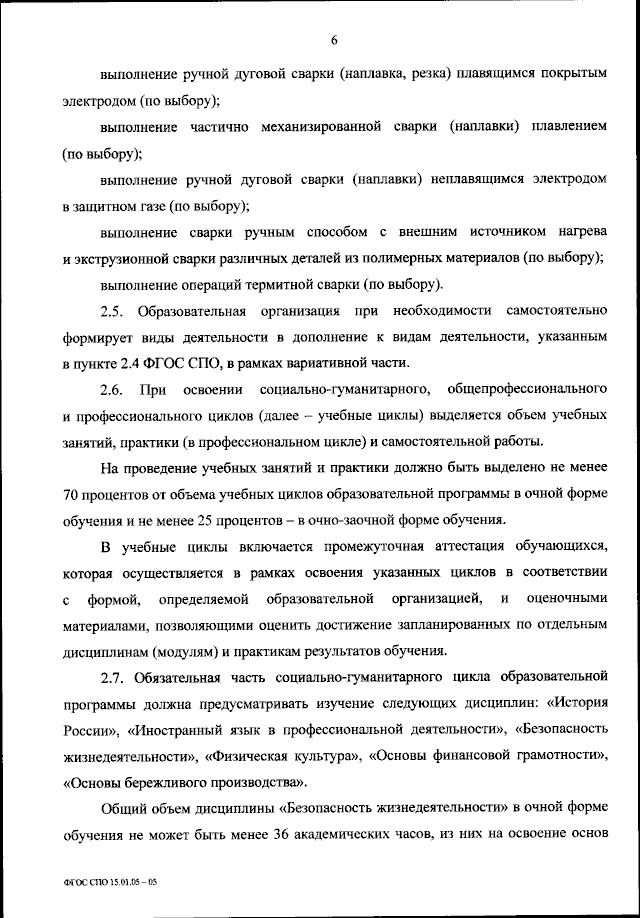 6

выполнение ручной дуговой сварки (наплавка, резка) плавящимся покрытым электродом (по выбору);

выполнение частично механизированной сварки (наплавки) плавлением (по выбору);

выполнение ручной дуговой сварки (наплавки) неплавящимся электродом в защитном газе (по выбору);

выполнение сварки ручным способом с внешним источником нагрева и экструзионной сварки различных деталей из полимерных материалов (по выбору);

выполнение операций термитной сварки (по выбору).

2.5. Образовательная организация при необходимости самостоятельно формирует виды деятельности в дополнение к видам деятельности, указанным в пункте 2.4 ФГОС СПО, в рамках вариативной части.

2.6. При освоении социально-гуманитарного, общепрофессионального и профессионального циклов (далее – учебные циклы) выделяется объем учебных занятий, практики (в профессиональном цикле) и самостоятельной работы.

На проведение учебных занятий и практики должно быть выделено не менее 70 процентов от объема учебных циклов образовательной программы в очной форме обучения и не менее 25 процентов – в очно-заочной форме обучения.

В учебные циклы включается промежуточная аттестация обучающихся, которая осуществляется в рамках освоения указанных циклов в соответствии с формой, определяемой образовательной организацией, и оценочными материалами, позволяющими оценить достижение запланированных по отдельным дисциплинам (модулям) и практикам результатов обучения.

2.7. Обязательная часть социально-гуманитарного цикла образовательной программы должна предусматривать изучение следующих дисциплин: «История России», «Иностранный язык в профессиональной деятельности», «Безопасность жизнедеятельности», «Физическая культура», «Основы финансовой грамотности», «Основы бережливого производства».

Общий объем дисциплины «Безопасность жизнедеятельности» в очной форме обучения не может быть менее 36 академических часов, из них на освоение основ

ФГОС СПО 15.01.05 – 05